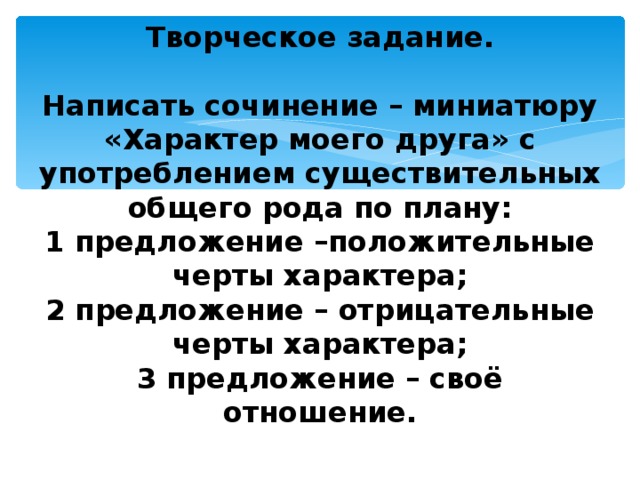 Творческое задание.

Написать сочинение – миниатюру «Характер моего друга» с употреблением существительных общего рода по плану:
1 предложение –положительные черты характера;
2 предложение – отрицательные черты характера;
3 предложение – своё отношение.